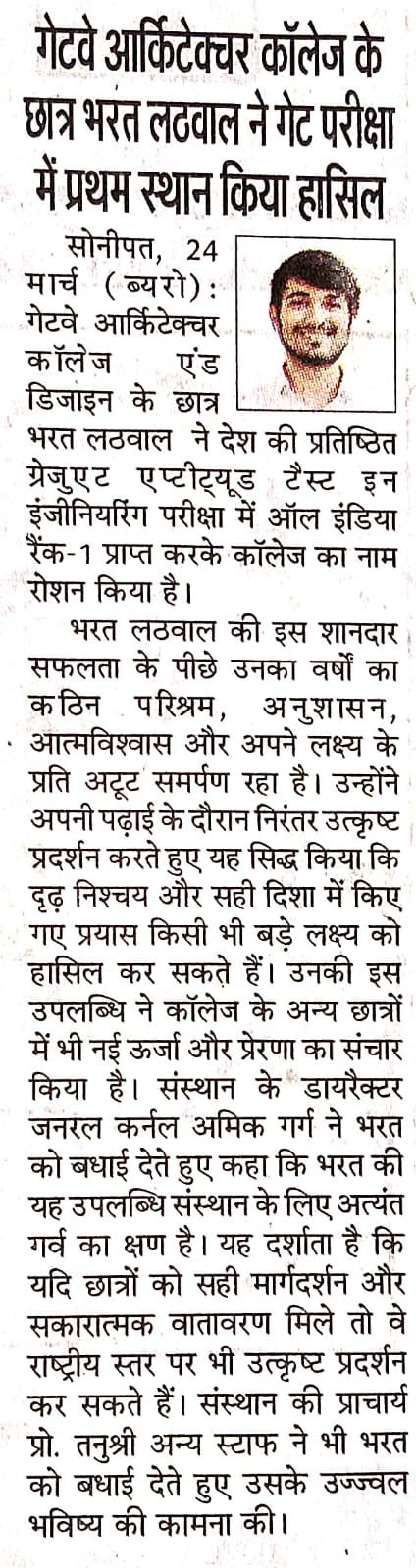 गेटवे आर्किटेक्चर कॉलेज के छात्र भरत लठवाल ने गेट परीक्षा में प्रथम स्थान किया हासिल

सोनीपत, 24 मार्च (ब्यूरो): गेटवे आर्किटेक्चर कॉलेज एंड डिजाइन के छात्र भरत लठवाल ने देश की प्रतिष्ठित ग्रेजुएट एप्टीट्यूड टैस्ट इन इंजीनियरिंग परीक्षा में ऑल इंडिया रैंक-1 प्राप्त करके कॉलेज का नाम रोशन किया है।

भरत लठवाल की इस शानदार सफलता के पीछे उनका वर्षों का कठिन परिश्रम, अनुशासन, आत्मविश्वास और अपने लक्ष्य के प्रति अटूट समर्पण रहा है। उन्होंने अपनी पढ़ाई के दौरान निरंतर उत्कृष्ट प्रदर्शन करते हुए यह सिद्ध किया कि दृढ़ निश्चय और सही दिशा में किए गए प्रयास किसी भी बड़े लक्ष्य को हासिल कर सकते हैं। उनकी इस उपलब्धि ने कॉलेज के अन्य छात्रों में भी नई ऊर्जा और प्रेरणा का संचार किया है। संस्थान के डायरैक्टर जनरल कर्नल अमिक गर्ग ने भरत को बधाई देते हुए कहा कि भरत की यह उपलब्धि संस्थान के लिए अत्यंत गर्व का क्षण है। यह दर्शाता है कि यदि छात्रों को सही मार्गदर्शन और सकारात्मक वातावरण मिले तो वे राष्ट्रीय स्तर पर भी उत्कृष्ट प्रदर्शन कर सकते हैं। संस्थान की प्राचार्य प्रो. तनुश्री अन्य स्टाफ ने भी भरत को बधाई देते हुए उसके उज्ज्वल भविष्य की कामना की।